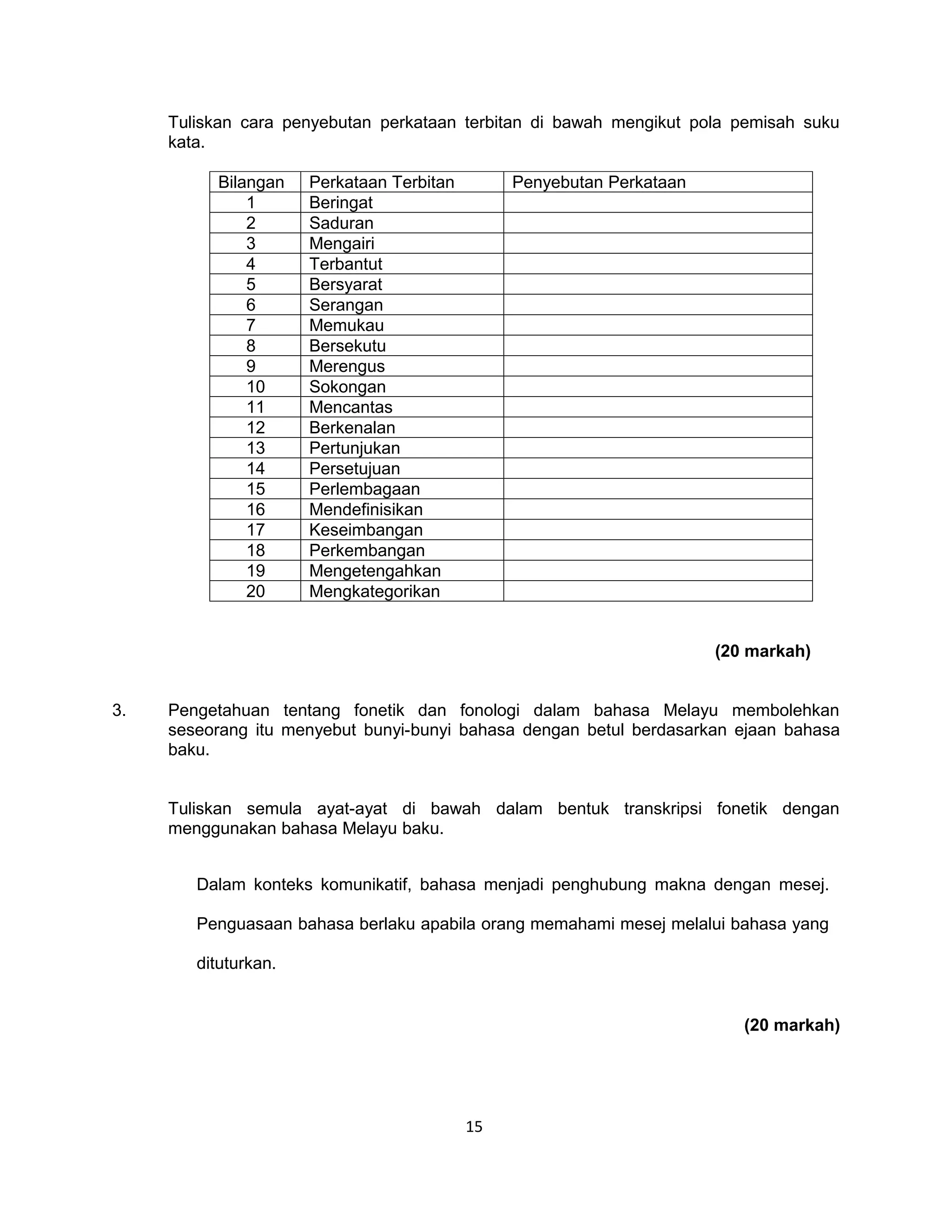 Tuliskan cara penyebutan perkataan terbitan di bawah mengikut pola pemisah suku kata.

| Bilangan | Perkataan Terbitan | Penyebutan Perkataan |
|---|---|---|
| 1 | Beringat | |
| 2 | Saduran | |
| 3 | Mengairi | |
| 4 | Terbantut | |
| 5 | Bersyarat | |
| 6 | Serangan | |
| 7 | Memukau | |
| 8 | Bersekutu | |
| 9 | Merengus | |
| 10 | Sokongan | |
| 11 | Mencantas | |
| 12 | Berkenalan | |
| 13 | Pertunjukan | |
| 14 | Persetujuan | |
| 15 | Perlembagaan | |
| 16 | Mendefinisikan | |
| 17 | Keseimbangan | |
| 18 | Perkembangan | |
| 19 | Mengetengahkan | |
| 20 | Mengkategorikan | |

(20 markah)

3. Pengetahuan tentang fonetik dan fonologi dalam bahasa Melayu membolehkan seseorang itu menyebut bunyi-bunyi bahasa dengan betul berdasarkan ejaan bahasa baku.

Tuliskan semula ayat-ayat di bawah dalam bentuk transkripsi fonetik dengan menggunakan bahasa Melayu baku.

Dalam konteks komunikatif, bahasa menjadi penghubung makna dengan mesej. Penguasaan bahasa berlaku apabila orang memahami mesej melalui bahasa yang dituturkan.

(20 markah)

15